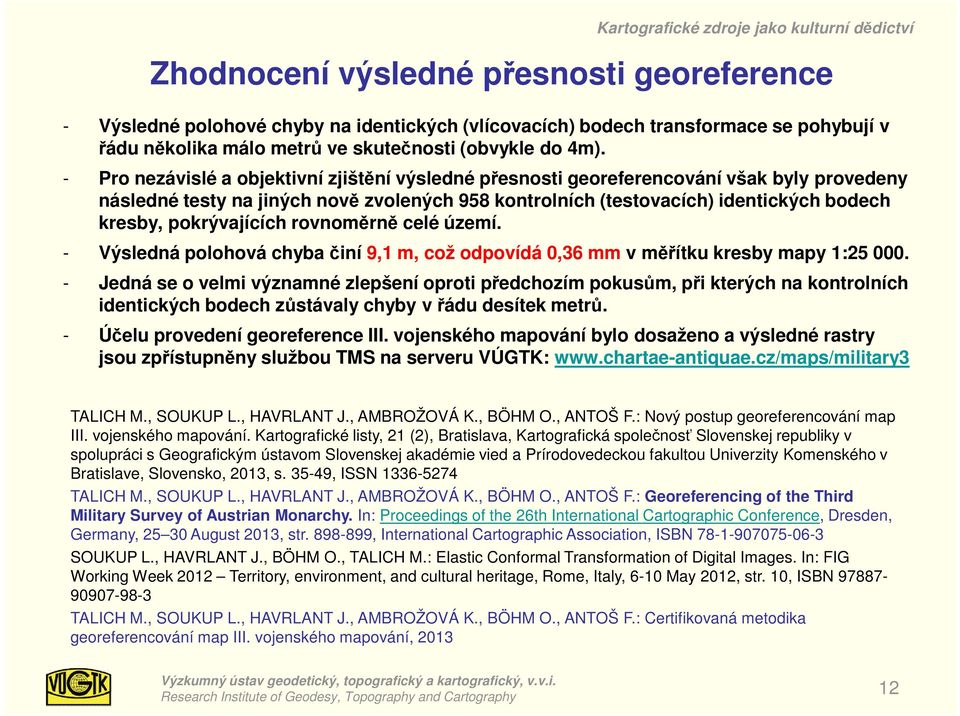 Kartografické zdroje jako kulturní dědictví

Zhodnocení výsledné přesnosti georeference

- Výsledné polohové chyby na identických (vlícovacích) bodech transformace se pohybují v řádu několika málo metrů ve skutečnosti (obvykle do 4m).

- Pro nezávislé a objektivní zjištění výsledné přesnosti georeferencování však byly provedeny následné testy na jiných nově zvolených 958 kontrolních (testovacích) identických bodech kresby, pokrývajících rovnoměrně celé území.

- Výsledná polohová chyba činí 9,1 m, což odpovídá 0,36 mm v měřítku kresby mapy 1:25 000.

- Jedná se o velmi významné zlepšení oproti předchozím pokusům, při kterých na kontrolních identických bodech zůstávaly chyby v řádu desítek metrů.

- Účelu provedení georeference III. vojenského mapování bylo dosaženo a výsledné rastry jsou zpřístupněny službou TMS na serveru VÚGTK: www.chartae-antiquae.cz/maps/military3

TALICH M., SOUKUP L., HAVRLANT J., AMBROŽOVÁ K., BÖHM O., ANTOŠ F.: Nový postup georeferencování map III. vojenského mapování. Kartografické listy, 21 (2), Bratislava, Kartografická spoločnosť Slovenskej republiky v spolupráci s Geografickým ústavom Slovenskej akadémie vied a Prírodovedeckou fakultou Univerzity Komenského v Bratislave, Slovensko, 2013, s. 35-49, ISSN 1336-5274

TALICH M., SOUKUP L., HAVRLANT J., AMBROŽOVÁ K., BÖHM O., ANTOŠ F.: Georeferencing of the Third Military Survey of Austrian Monarchy. In: Proceedings of the 26th International Cartographic Conference, Dresden, Germany, 25–30 August 2013, str. 898-899, International Cartographic Association, ISBN 78-1-907075-06-3

SOUKUP L., HAVRLANT J., BÖHM O., TALICH M.: Elastic Conformal Transformation of Digital Images. In: FIG Working Week 2012 – Territory, environment, and cultural heritage, Rome, Italy, 6-10 May 2012, str. 10, ISBN 97887-90907-98-3

TALICH M., SOUKUP L., HAVRLANT J., AMBROŽOVÁ K., BÖHM O., ANTOŠ F.: Certifikovaná metodika georeferencování map III. vojenského mapování, 2013

VÚGTK

Výzkumný ústav geodetický, topografický a kartografický, v.v.i.
Research Institute of Geodesy, Topography and Cartography

12